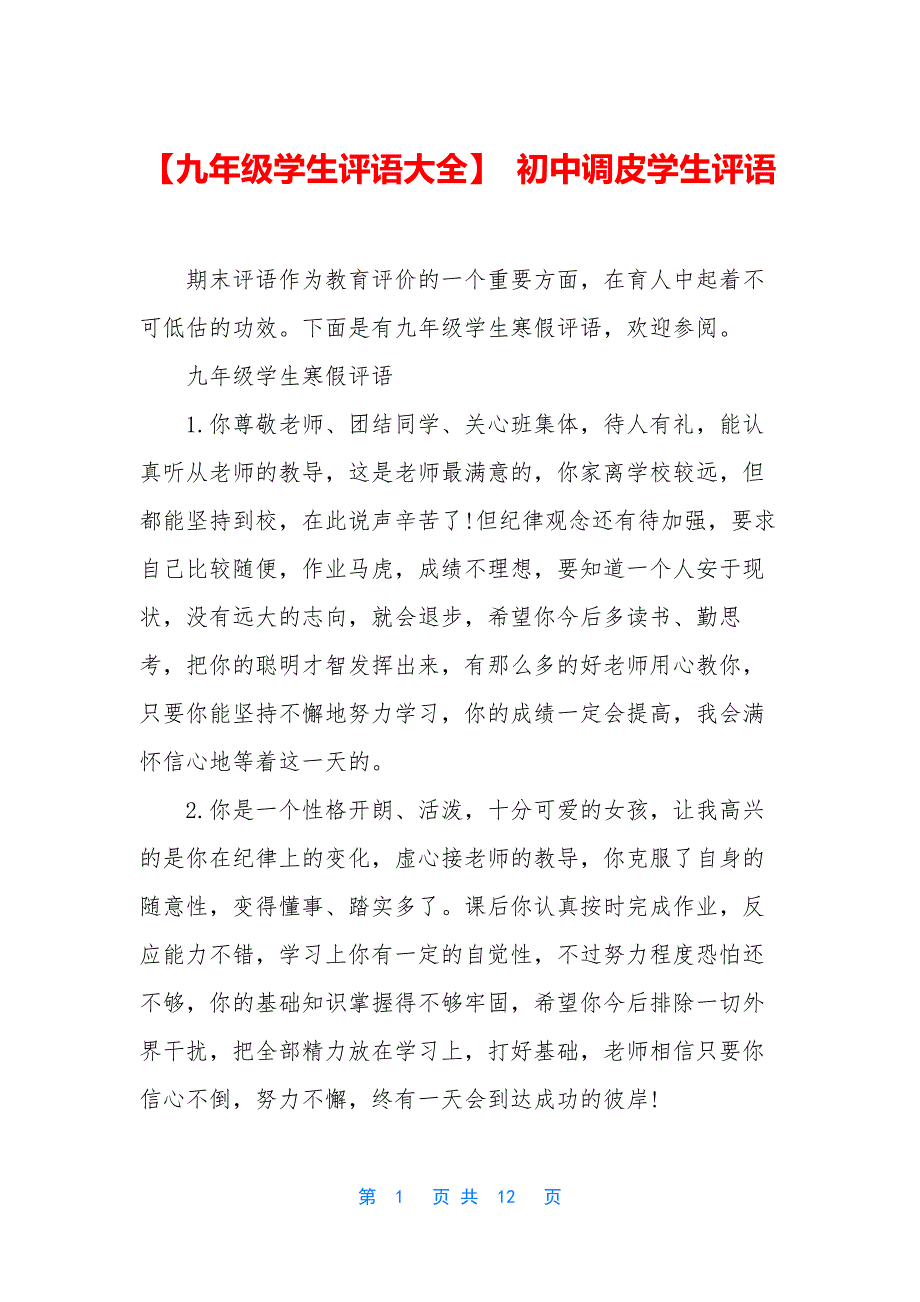 【九年级学生评语大全】 初中调皮学生评语

期末评语作为教育评价的一个重要方面，在育人中起着不可低估的功效。下面是有九年级学生寒假评语，欢迎参阅。

九年级学生寒假评语

1.你尊敬老师、团结同学、关心班集体，待人有礼，能认真听从老师的教导，这是老师最满意的，你家离学校较远，但都能坚持到校，在此说声辛苦了!但纪律观念还有待加强，要求自己比较随便，作业马虎，成绩不理想，要知道一个人安于现状，没有远大的志向，就会退步，希望你今后多读书、勤思考，把你的聪明才智发挥出来，有那么多的好老师用心教你，只要你能坚持不懈地努力学习，你的成绩一定会提高，我会满怀信心地等着这一天的。

2.你是一个性格开朗、活泼，十分可爱的女孩，让我高兴的是你在纪律上的变化，虚心接老师的教导，你克服了自身的随意性，变得懂事、踏实多了。课后你认真按时完成作业，反应能力不错，学习上你有一定的自觉性，不过努力程度恐怕还不够，你的基础知识掌握得不够牢固，希望你今后排除一切外界干扰，把全部精力放在学习上，打好基础，老师相信只要你信心不倒，努力不懈，终有一天会到达成功的彼岸!

第 1 页 共 12 页